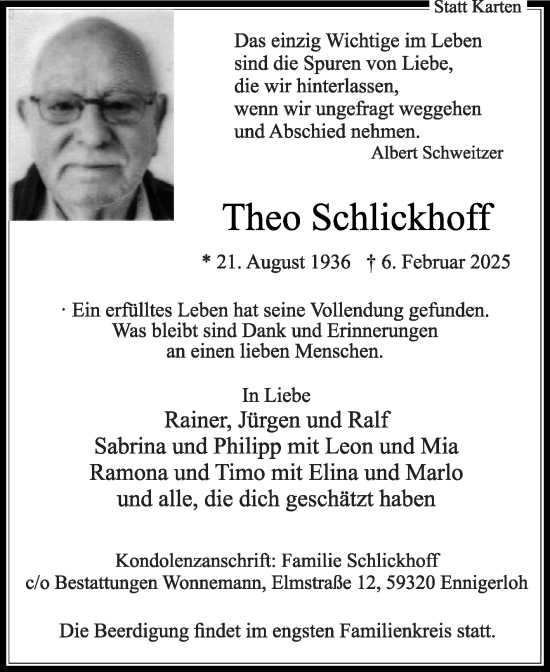 Statt Karten

Das einzig Wichtige im Leben
sind die Spuren von Liebe,
die wir hinterlassen,
wenn wir ungefragt weggehen
und Abschied nehmen.
Albert Schweitzer

Theo Schlickhoff

* 21. August 1936 † 6. Februar 2025

· Ein erfülltes Leben hat seine Vollendung gefunden.
Was bleibt sind Dank und Erinnerungen
an einen lieben Menschen.

In Liebe
Rainer, Jürgen und Ralf
Sabrina und Philipp mit Leon und Mia
Ramona und Timo mit Elina und Marlo
und alle, die dich geschätzt haben

Kondolenzanschrift: Familie Schlickhoff
c/o Bestattungen Wonnemann, Elmstraße 12, 59320 Ennigerloh

Die Beerdigung findet im engsten Familienkreis statt.